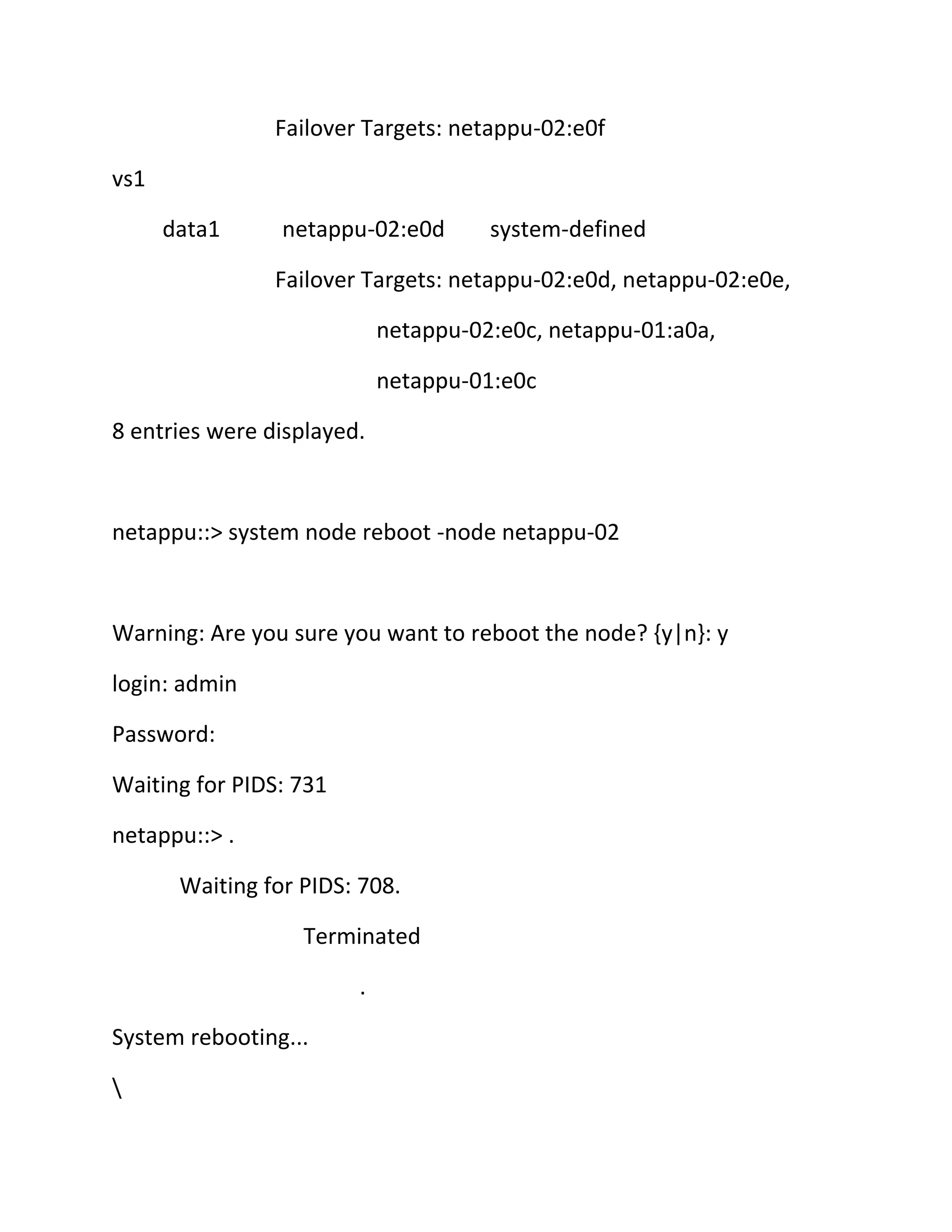 Failover Targets: netappu-02:e0f

vs1

data1 netappu-02:e0d system-defined

Failover Targets: netappu-02:e0d, netappu-02:e0e,

netappu-02:e0c, netappu-01:a0a,

netappu-01:e0c

8 entries were displayed.

netappu::> system node reboot -node netappu-02

Warning: Are you sure you want to reboot the node? {y|n}: y

login: admin

Password:

Waiting for PIDS: 731

netappu::> .

Waiting for PIDS: 708.

Terminated

.

System rebooting...

\